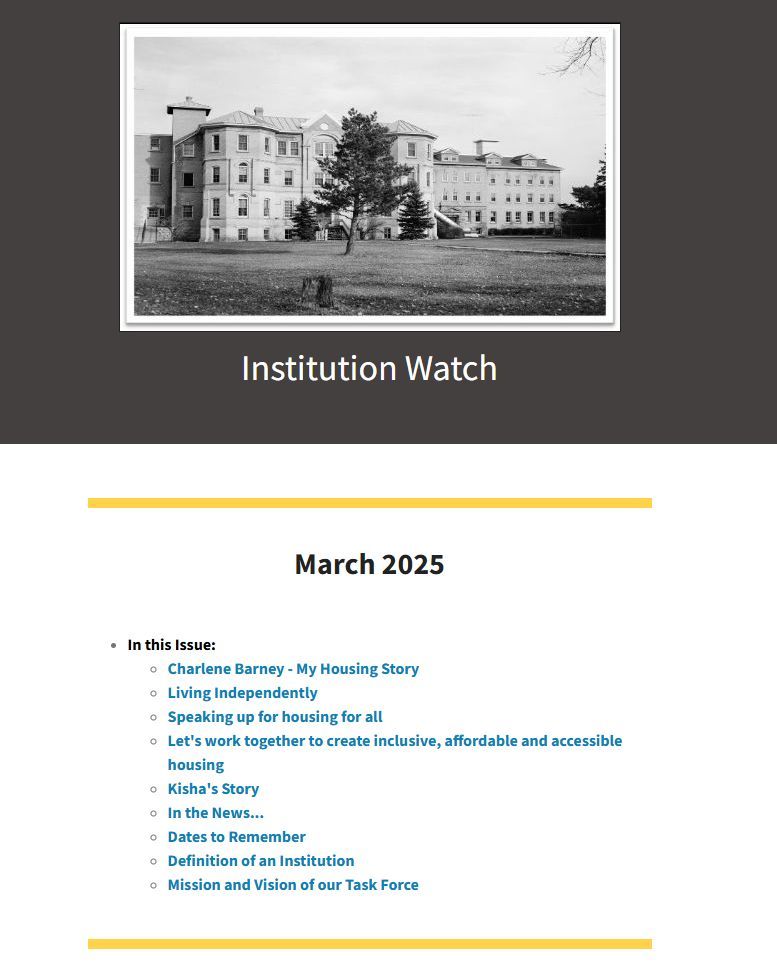 Institution Watch

March 2025

- In this Issue:
  - Charlene Barney - My Housing Story
  - Living Independently
  - Speaking up for housing for all
  - Let's work together to create inclusive, affordable and accessible housing
  - Kisha's Story
  - In the News...
  - Dates to Remember
  - Definition of an Institution
  - Mission and Vision of our Task Force